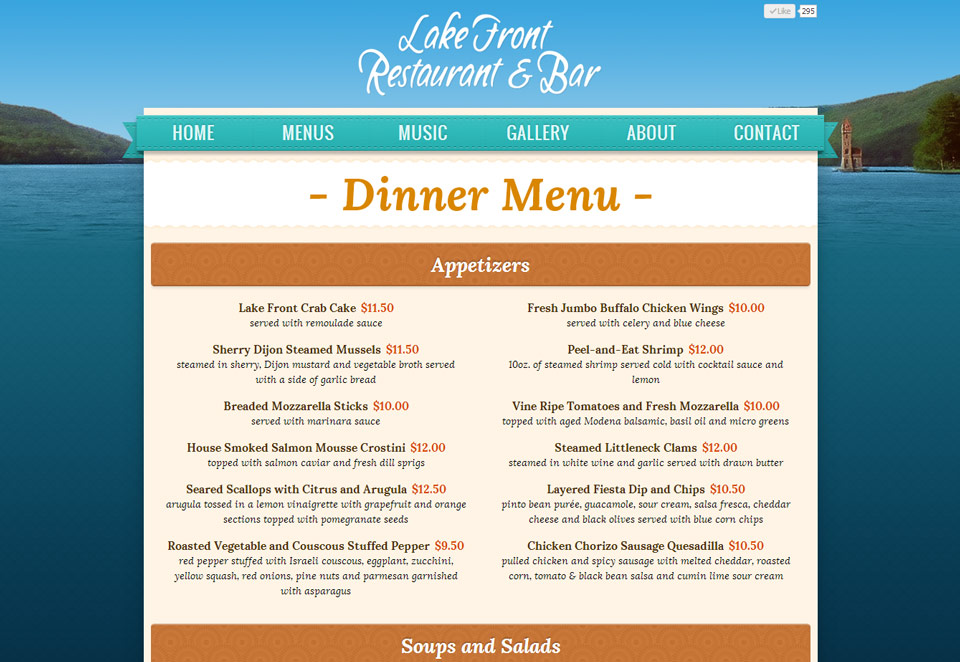 Like 295

Lake Front Restaurant & Bar

HOME MENUS MUSIC GALLERY ABOUT CONTACT

- Dinner Menu -

Appetizers

Lake Front Crab Cake $11.50
served with remoulade sauce

Sherry Dijon Steamed Mussels $11.50
steamed in sherry, Dijon mustard and vegetable broth served with a side of garlic bread

Breaded Mozzarella Sticks $10.00
served with marinara sauce

House Smoked Salmon Mousse Crostini $12.00
topped with salmon caviar and fresh dill sprigs

Seared Scallops with Citrus and Arugula $12.50
arugula tossed in a lemon vinaigrette with grapefruit and orange sections topped with pomegranate seeds

Roasted Vegetable and Couscous Stuffed Pepper $9.50
red pepper stuffed with Israeli couscous, eggplant, zucchini, yellow squash, red onions, pine nuts and parmesan garnished with asparagus

Fresh Jumbo Buffalo Chicken Wings $10.00
served with celery and blue cheese

Peel-and-Eat Shrimp $12.00
10oz. of steamed shrimp served cold with cocktail sauce and lemon

Vine Ripe Tomatoes and Fresh Mozzarella $10.00
topped with aged Modena balsamic, basil oil and micro greens

Steamed Littleneck Clams $12.00
steamed in white wine and garlic served with drawn butter

Layered Fiesta Dip and Chips $10.50
pinto bean purée, guacamole, sour cream, salsa fresca, cheddar cheese and black olives served with blue corn chips

Chicken Chorizo Sausage Quesadilla $10.50
pulled chicken and spicy sausage with melted cheddar, roasted corn, tomato & black bean salsa and cumin lime sour cream

Soups and Salads